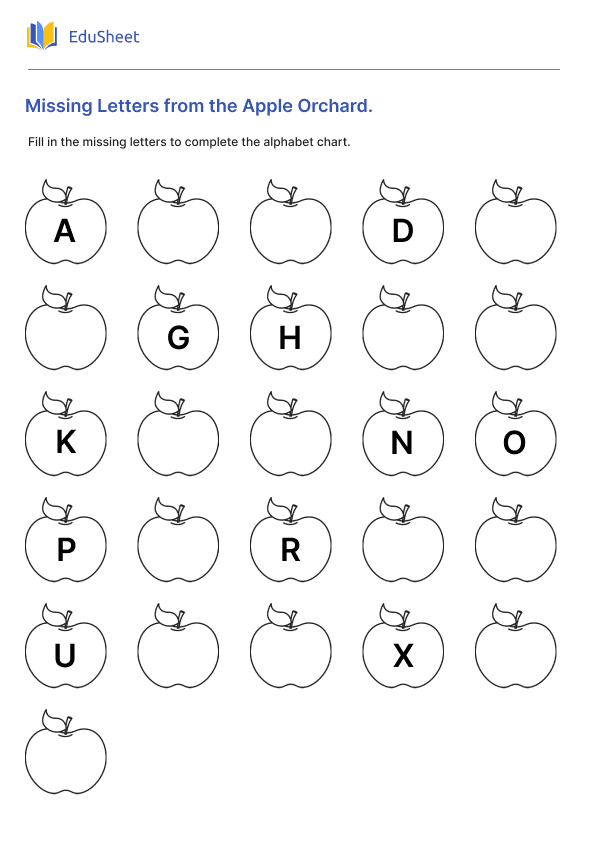 EduSheet

Missing Letters from the Apple Orchard.

Fill in the missing letters to complete the alphabet chart.

A D

G H

K N O

P R

U X